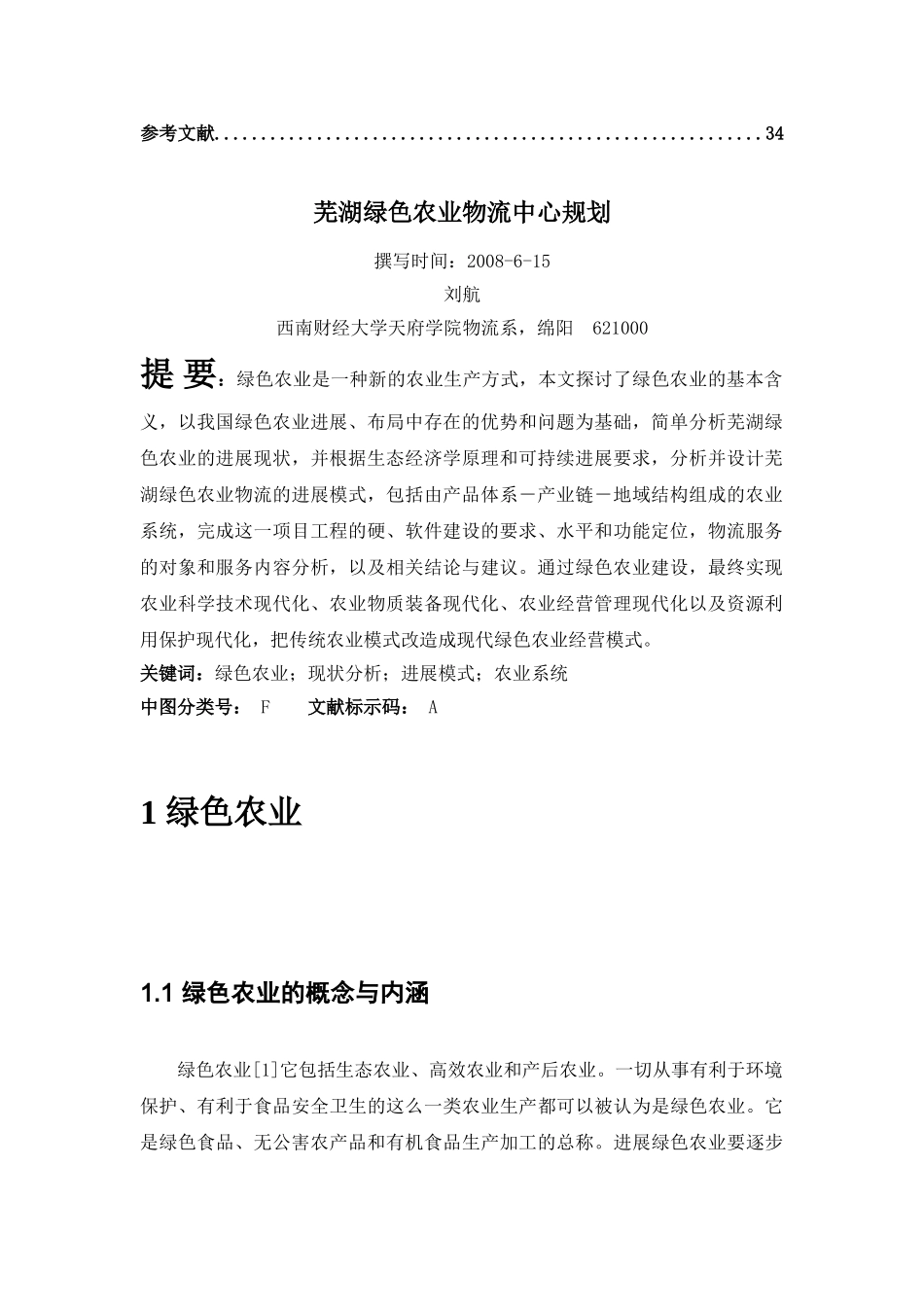 参考文献..........................................................34

芜湖绿色农业物流中心规划

撰写时间：2008-6-15

刘航

西南财经大学天府学院物流系，绵阳 621000

提 要：绿色农业是一种新的农业生产方式，本文探讨了绿色农业的基本含义，以我国绿色农业进展、布局中存在的优势和问题为基础，简单分析芜湖绿色农业的进展现状，并根据生态经济学原理和可持续进展要求，分析并设计芜湖绿色农业物流的进展模式，包括由产品体系－产业链－地域结构组成的农业系统，完成这一项目工程的硬、软件建设的要求、水平和功能定位，物流服务的对象和服务内容分析，以及相关结论与建议。通过绿色农业建设，最终实现农业科学技术现代化、农业物质装备现代化、农业经营管理现代化以及资源利用保护现代化，把传统农业模式改造成现代绿色农业经营模式。

关键词：绿色农业；现状分析；进展模式；农业系统

中图分类号： F 文献标示码： A

1 绿色农业

1.1 绿色农业的概念与内涵

绿色农业[1]它包括生态农业、高效农业和产后农业。一切从事有利于环境保护、有利于食品安全卫生的这么一类农业生产都可以被认为是绿色农业。它是绿色食品、无公害农产品和有机食品生产加工的总称。进展绿色农业要逐步